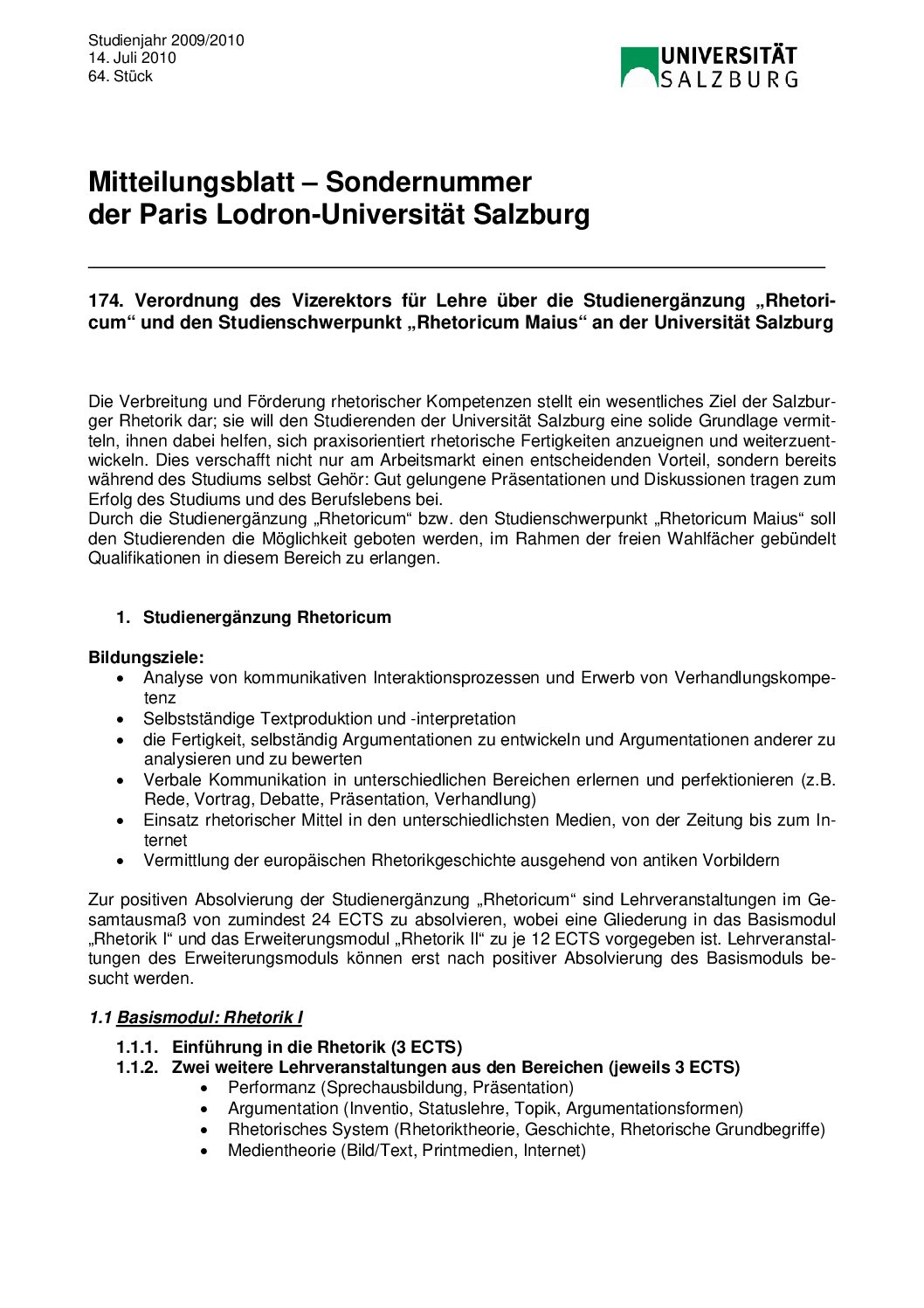 Studienjahr 2009/2010
14. Juli 2010
64. Stück

UNIVERSITÄT SALZBURG

Mitteilungsblatt – Sondernummer
der Paris Lodron-Universität Salzburg

174. Verordnung des Vizerektors für Lehre über die Studienergänzung „Rhetoricum“ und den Studienschwerpunkt „Rhetoricum Maius“ an der Universität Salzburg

Die Verbreitung und Förderung rhetorischer Kompetenzen stellt ein wesentliches Ziel der Salzburger Rhetorik dar; sie will den Studierenden der Universität Salzburg eine solide Grundlage vermitteln, ihnen dabei helfen, sich praxisorientiert rhetorische Fertigkeiten anzueignen und weiterzuentwickeln. Dies verschafft nicht nur am Arbeitsmarkt einen entscheidenden Vorteil, sondern bereits während des Studiums selbst Gehör: Gut gelungene Präsentationen und Diskussionen tragen zum Erfolg des Studiums und des Berufslebens bei.
Durch die Studienergänzung „Rhetoricum“ bzw. den Studienschwerpunkt „Rhetoricum Maius“ soll den Studierenden die Möglichkeit geboten werden, im Rahmen der freien Wahlfächer gebündelt Qualifikationen in diesem Bereich zu erlangen.

1. Studienergänzung Rhetoricum

Bildungsziele:
• Analyse von kommunikativen Interaktionsprozessen und Erwerb von Verhandlungskompetenz
• Selbstständige Textproduktion und -interpretation
• die Fertigkeit, selbständig Argumentationen zu entwickeln und Argumentationen anderer zu analysieren und zu bewerten
• Verbale Kommunikation in unterschiedlichen Bereichen erlernen und perfektionieren (z.B. Rede, Vortrag, Debatte, Präsentation, Verhandlung)
• Einsatz rhetorischer Mittel in den unterschiedlichsten Medien, von der Zeitung bis zum Internet
• Vermittlung der europäischen Rhetorikgeschichte ausgehend von antiken Vorbildern

Zur positiven Absolvierung der Studienergänzung „Rhetoricum“ sind Lehrveranstaltungen im Gesamtausmaß von zumindest 24 ECTS zu absolvieren, wobei eine Gliederung in das Basismodul „Rhetorik I“ und das Erweiterungsmodul „Rhetorik II“ zu je 12 ECTS vorgegeben ist. Lehrveranstaltungen des Erweiterungsmoduls können erst nach positiver Absolvierung des Basismoduls besucht werden.

1.1 Basismodul: Rhetorik I

1.1.1. Einführung in die Rhetorik (3 ECTS)
1.1.2. Zwei weitere Lehrveranstaltungen aus den Bereichen (jeweils 3 ECTS)
• Performanz (Sprechausbildung, Präsentation)
• Argumentation (Inventio, Statuslehre, Topik, Argumentationsformen)
• Rhetorisches System (Rhetoriktheorie, Geschichte, Rhetorische Grundbegriffe)
• Medientheorie (Bild/Text, Printmedien, Internet)